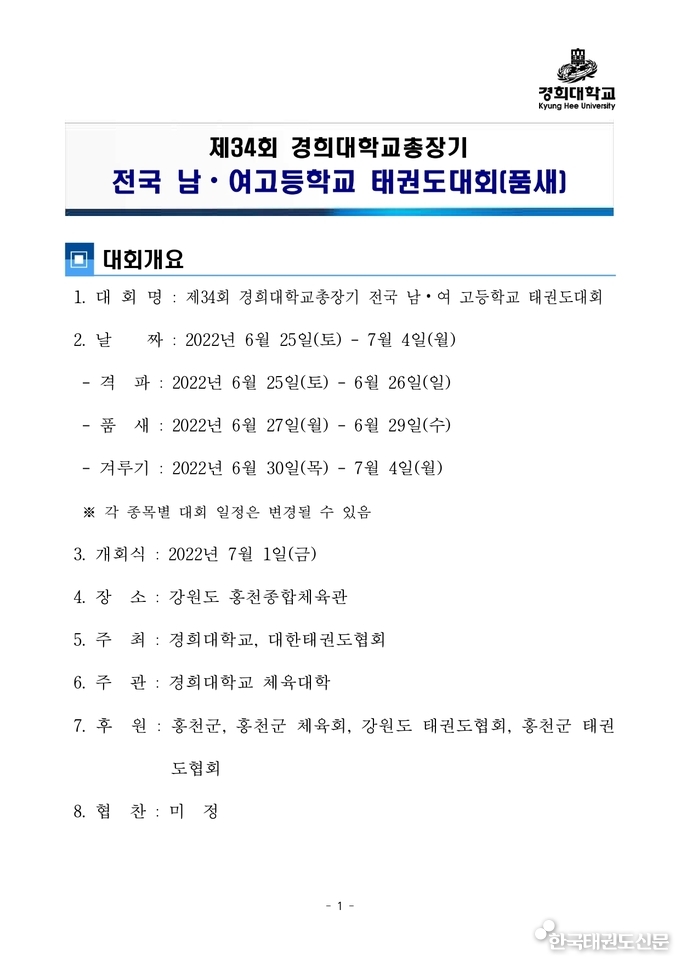 경희대학교
Kyung Hee University

제34회 경희대학교총장기
전국 남·여고등학교 태권도대회(품새)

대회개요

1. 대 회 명 : 제34회 경희대학교총장기 전국 남·여 고등학교 태권도대회

2. 날 짜 : 2022년 6월 25일(토) - 7월 4일(월)

- 격 파 : 2022년 6월 25일(토) - 6월 26일(일)

- 품 새 : 2022년 6월 27일(월) - 6월 29일(수)

- 겨루기 : 2022년 6월 30일(목) - 7월 4일(월)

※ 각 종목별 대회 일정은 변경될 수 있음

3. 개회식 : 2022년 7월 1일(금)

4. 장 소 : 강원도 홍천종합체육관

5. 주 최 : 경희대학교, 대한태권도협회

6. 주 관 : 경희대학교 체육대학

7. 후 원 : 홍천군, 홍천군 체육회, 강원도 태권도협회, 홍천군 태권도협회

8. 협 찬 : 미 정

- 1 -

한국태권도신문